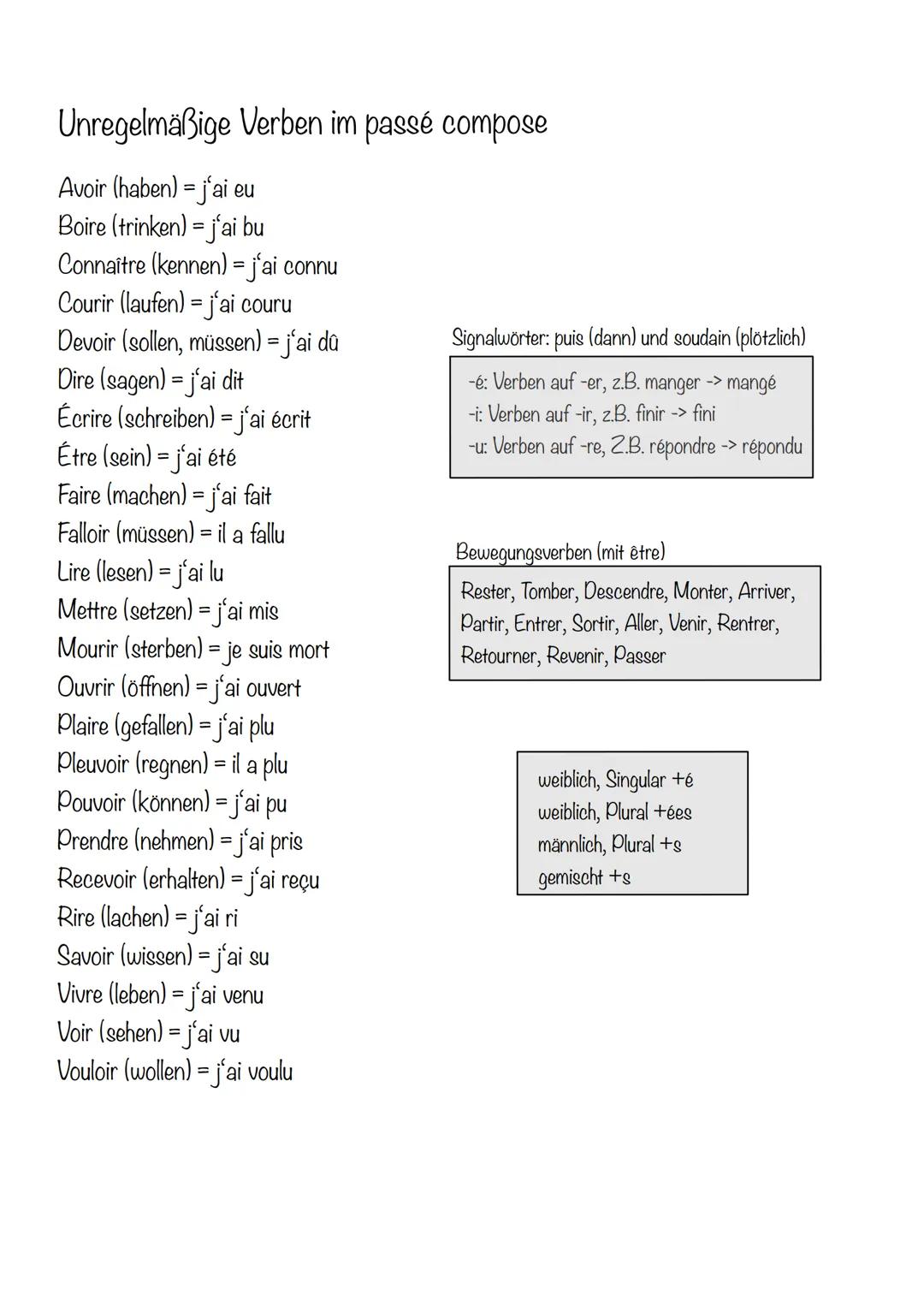 Unregelmäßige Verben im passé compose

Avoir (haben) = j'ai eu
Boire (trinken) = j'ai bu
Connaître (kennen) = j'ai connu
Courir (laufen) = j'ai couru
Devoir (sollen, müssen) = j'ai dû
Dire (sagen) = j'ai dit
Écrire (schreiben) = j'ai écrit
Être (sein) = j'ai été
Faire (machen) = j'ai fait
Falloir (müssen) = il a fallu
Lire (lesen) = j'ai lu
Mettre (setzen) = j'ai mis
Mourir (sterben) = je suis mort
Ouvrir (öffnen) = j'ai ouvert
Plaire (gefallen) = j'ai plu
Pleuvoir (regnen) = il a plu
Pouvoir (können) = j'ai pu
Prendre (nehmen) = j'ai pris
Recevoir (erhalten) = j'ai reçu
Rire (lachen) = j'ai ri
Savoir (wissen) = j'ai su
Vivre (leben) = j'ai venu
Voir (sehen) = j'ai vu
Vouloir (wollen) = j'ai voulu

Signalwörter: puis (dann) und soudain (plötzlich)

-é: Verben auf -er, z.B. manger -> mangé
-i: Verben auf -ir, z.B. finir -> fini
-u: Verben auf -re, Z.B. répondre -> répondu

Bewegungsverben (mit être)

Rester, Tomber, Descendre, Monter, Arriver, Partir, Entrer, Sortir, Aller, Venir, Rentrer, Retourner, Revenir, Passer

weiblich, Singular +é
weiblich, Plural +ées
männlich, Plural +s
gemischt +s